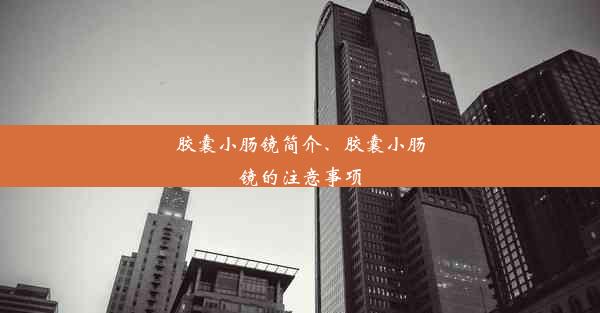 胶囊小肠镜简介、胶囊小肠镜的注意事项